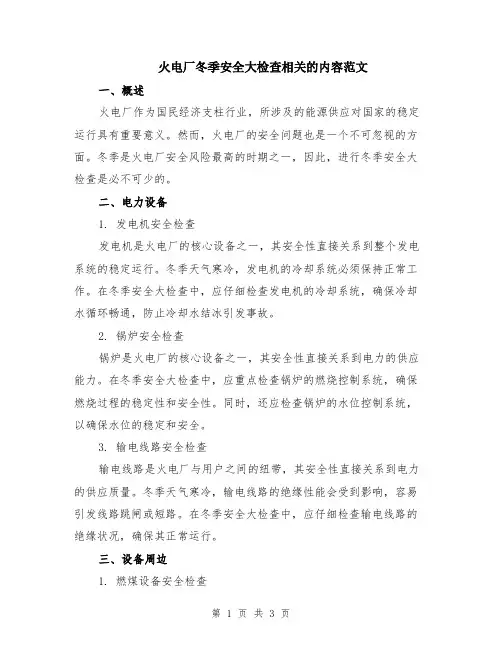 火电厂冬季安全大检查相关的内容范文

一、概述

火电厂作为国民经济支柱行业，所涉及的能源供应对国家的稳定运行具有重要意义。然而，火电厂的安全问题也是一个不可忽视的方面。冬季是火电厂安全风险最高的时期之一，因此，进行冬季安全大检查是必不可少的。

二、电力设备

1. 发电机安全检查

发电机是火电厂的核心设备之一，其安全性直接关系到整个发电系统的稳定运行。冬季天气寒冷，发电机的冷却系统必须保持正常工作。在冬季安全大检查中，应仔细检查发电机的冷却系统，确保冷却水循环畅通，防止冷却水结冰引发事故。

2. 锅炉安全检查

锅炉是火电厂的核心设备之一，其安全性直接关系到电力的供应能力。在冬季安全大检查中，应重点检查锅炉的燃烧控制系统，确保燃烧过程的稳定性和安全性。同时，还应检查锅炉的水位控制系统，以确保水位的稳定和安全。

3. 输电线路安全检查

输电线路是火电厂与用户之间的纽带，其安全性直接关系到电力的供应质量。冬季天气寒冷，输电线路的绝缘性能会受到影响，容易引发线路跳闸或短路。在冬季安全大检查中，应仔细检查输电线路的绝缘状况，确保其正常运行。

三、设备周边

1. 燃煤设备安全检查

第 1 页 共 3 页